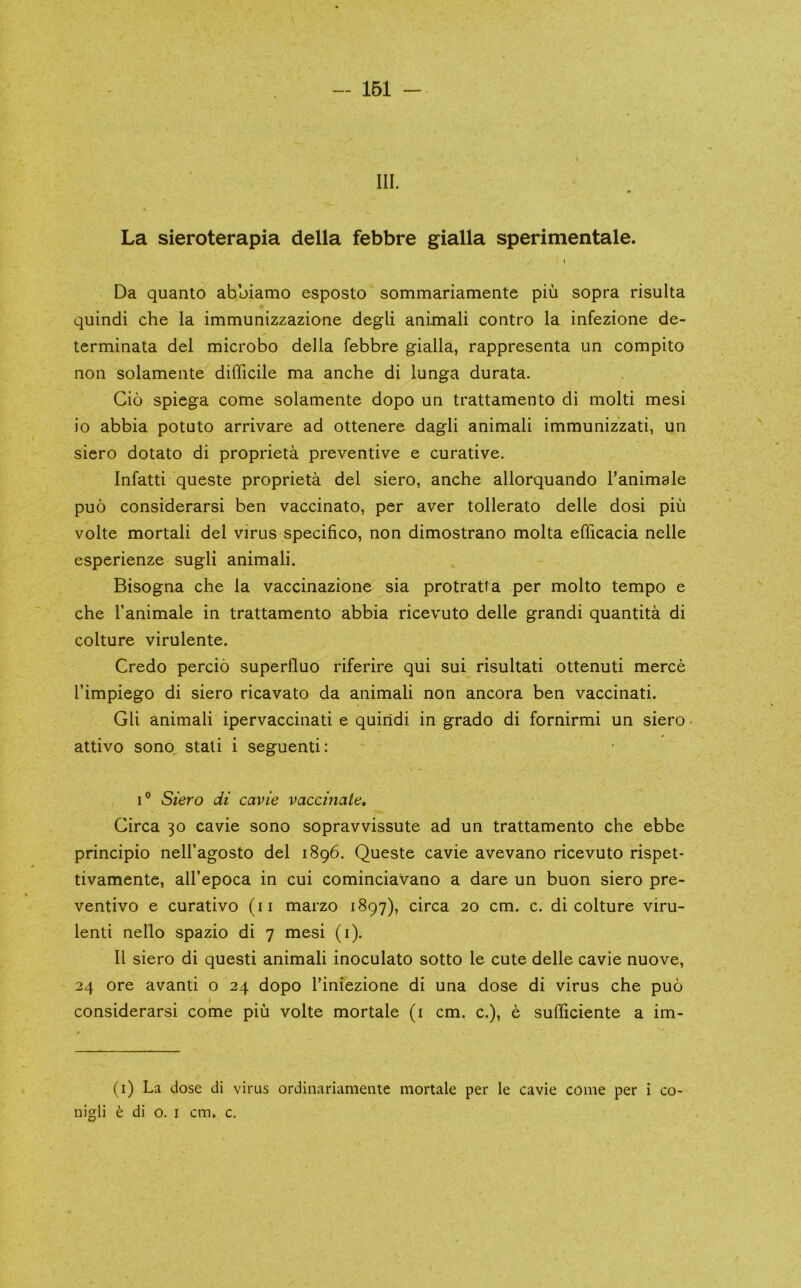 — 151 —

III.

La sieroterapia della febbre gialla sperimentale.

Da quanto abbiamo esposto sommariamente più sopra risulta quindi che la immunizzazione degli animali contro la infezione determinata del microbo della febbre gialla, rappresenta un compito non solamente difficile ma anche di lunga durata.

Ciò spiega come solamente dopo un trattamento di molti mesi io abbia potuto arrivare ad ottenere dagli animali immunizzati, un siero dotato di proprietà preventive e curative.

Infatti queste proprietà del siero, anche allorquando l'animale può considerarsi ben vaccinato, per aver tollerato delle dosi più volte mortali del virus specifico, non dimostrano molta efficacia nelle esperienze sugli animali.

Bisogna che la vaccinazione sia protratta per molto tempo e che l'animale in trattamento abbia ricevuto delle grandi quantità di colture virulente.

Credo perciò superfluo riferire qui sui risultati ottenuti mercè l'impiego di siero ricavato da animali non ancora ben vaccinati.

Gli animali ipervaccinati e quindi in grado di fornirmi un siero attivo sono stati i seguenti:

1° Siero di cavie vaccinate.

Circa 30 cavie sono sopravvissute ad un trattamento che ebbe principio nell'agosto del 1896. Queste cavie avevano ricevuto rispettivamente, all'epoca in cui cominciavano a dare un buon siero preventivo e curativo (11 marzo 1897), circa 20 cm. c. di colture virulenti nello spazio di 7 mesi (1).

Il siero di questi animali inoculato sotto le cute delle cavie nuove, 24 ore avanti o 24 dopo l'iniezione di una dose di virus che può considerarsi come più volte mortale (1 cm. c.), è sufficiente a im-

(1) La dose di virus ordinariamente mortale per le cavie come per i conigli è di 0. 1 cm. c.